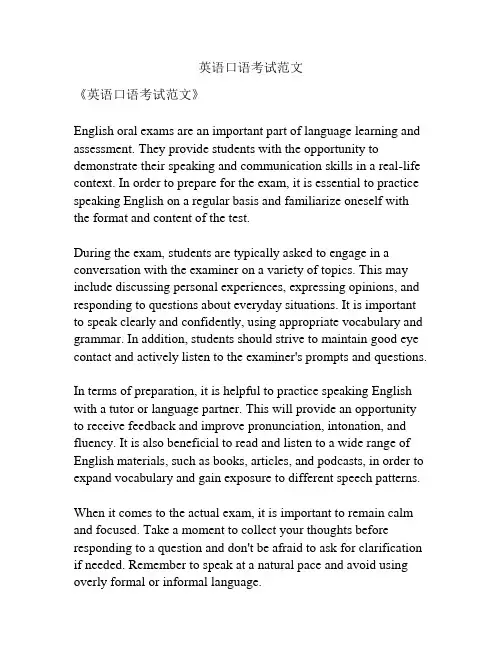 英语口语考试范文

《英语口语考试范文》

English oral exams are an important part of language learning and assessment. They provide students with the opportunity to demonstrate their speaking and communication skills in a real-life context. In order to prepare for the exam, it is essential to practice speaking English on a regular basis and familiarize oneself with the format and content of the test.

During the exam, students are typically asked to engage in a conversation with the examiner on a variety of topics. This may include discussing personal experiences, expressing opinions, and responding to questions about everyday situations. It is important to speak clearly and confidently, using appropriate vocabulary and grammar. In addition, students should strive to maintain good eye contact and actively listen to the examiner's prompts and questions.

In terms of preparation, it is helpful to practice speaking English with a tutor or language partner. This will provide an opportunity to receive feedback and improve pronunciation, intonation, and fluency. It is also beneficial to read and listen to a wide range of English materials, such as books, articles, and podcasts, in order to expand vocabulary and gain exposure to different speech patterns.

When it comes to the actual exam, it is important to remain calm and focused. Take a moment to collect your thoughts before responding to a question and don't be afraid to ask for clarification if needed. Remember to speak at a natural pace and avoid using overly formal or informal language.